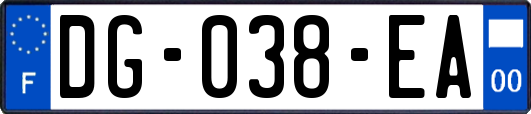 F
DG-038-EA
00